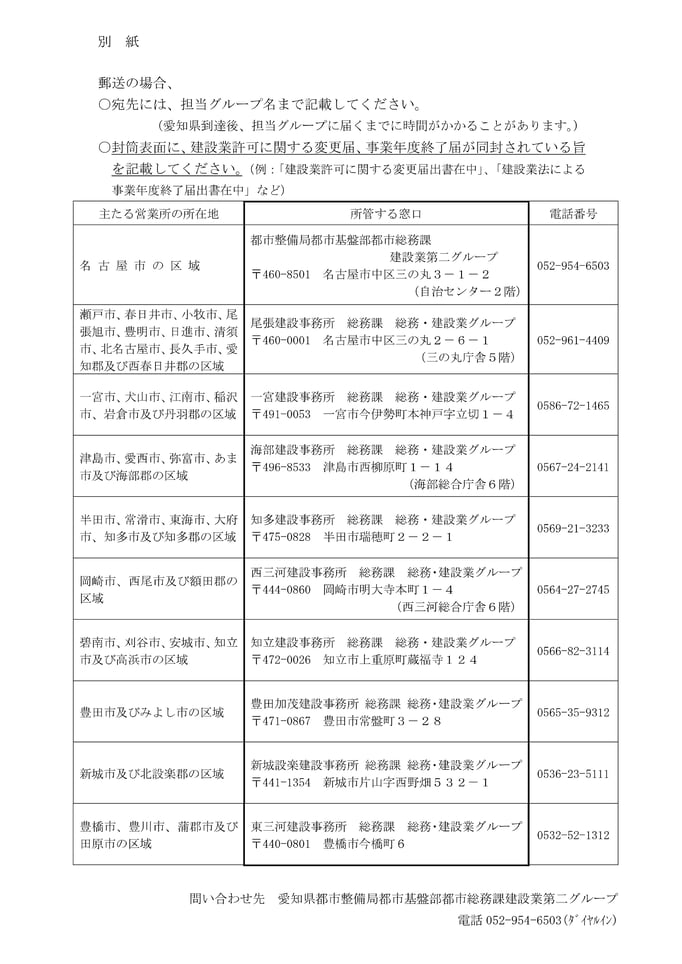 別　紙

郵送の場合、
○宛先には、担当グループ名まで記載してください。
（愛知県到達後、担当グループに届くまでに時間がかかることがあります。）
○封筒表面に、建設業許可に関する変更届、事業年度終了届が同封されている旨を記載してください。（例：「建設業許可に関する変更届出書在中」、「建設業法による事業年度終了届出書在中」など）

| 主たる営業所の所在地 | 所管する窓口 | 電話番号 |
|---|---|---|
| 名古屋市の区域 | 都市整備局都市基盤部都市総務課 建設業第二グループ 〒460-8501　名古屋市中区三の丸３－１－２ （自治センター２階） | 052-954-6503 |
| 瀬戸市、春日井市、小牧市、尾張旭市、豊明市、日進市、清須市、北名古屋市、長久手市、愛知郡及び西春日井郡の区域 | 尾張建設事務所　総務課　総務・建設業グループ 〒460-0001　名古屋市中区三の丸２－６－１ （三の丸庁舎５階） | 052-961-4409 |
| 一宮市、犬山市、江南市、稲沢市、岩倉市及び丹羽郡の区域 | 一宮建設事務所　総務課　総務・建設業グループ 〒491-0053　一宮市今伊勢町本神戸字立切１－４ | 0586-72-1465 |
| 津島市、愛西市、弥富市、あま市及び海部郡の区域 | 海部建設事務所　総務課　総務・建設業グループ 〒496-8533　津島市西柳原町１－１４ （海部総合庁舎６階） | 0567-24-2141 |
| 半田市、常滑市、東海市、大府市、知多市及び知多郡の区域 | 知多建設事務所　総務課　総務・建設業グループ 〒475-0828　半田市瑞穂町２－２－１ | 0569-21-3233 |
| 岡崎市、西尾市及び額田郡の区域 | 西三河建設事務所　総務課　総務・建設業グループ 〒444-0860　岡崎市明大寺本町１－４ （西三河総合庁舎６階） | 0564-27-2745 |
| 碧南市、刈谷市、安城市、知立市及び高浜市の区域 | 知立建設事務所　総務課　総務・建設業グループ 〒472-0026　知立市上重原町蔵福寺１２４ | 0566-82-3114 |
| 豊田市及びみよし市の区域 | 豊田加茂建設事務所 総務課 総務・建設業グループ 〒471-0867　豊田市常盤町３－２８ | 0565-35-9312 |
| 新城市及び北設楽郡の区域 | 新城設楽建設事務所 総務課 総務・建設業グループ 〒441-1354　新城市片山字西野畑５３２－１ | 0536-23-5111 |
| 豊橋市、豊川市、蒲郡市及び田原市の区域 | 東三河建設事務所　総務課　総務・建設業グループ 〒440-0801　豊橋市今橋町６ | 0532-52-1312 |

問い合わせ先　愛知県都市整備局都市基盤部都市総務課建設業第二グループ
電話 052-954-6503（ﾀﾞｲﾔﾙｲﾝ）